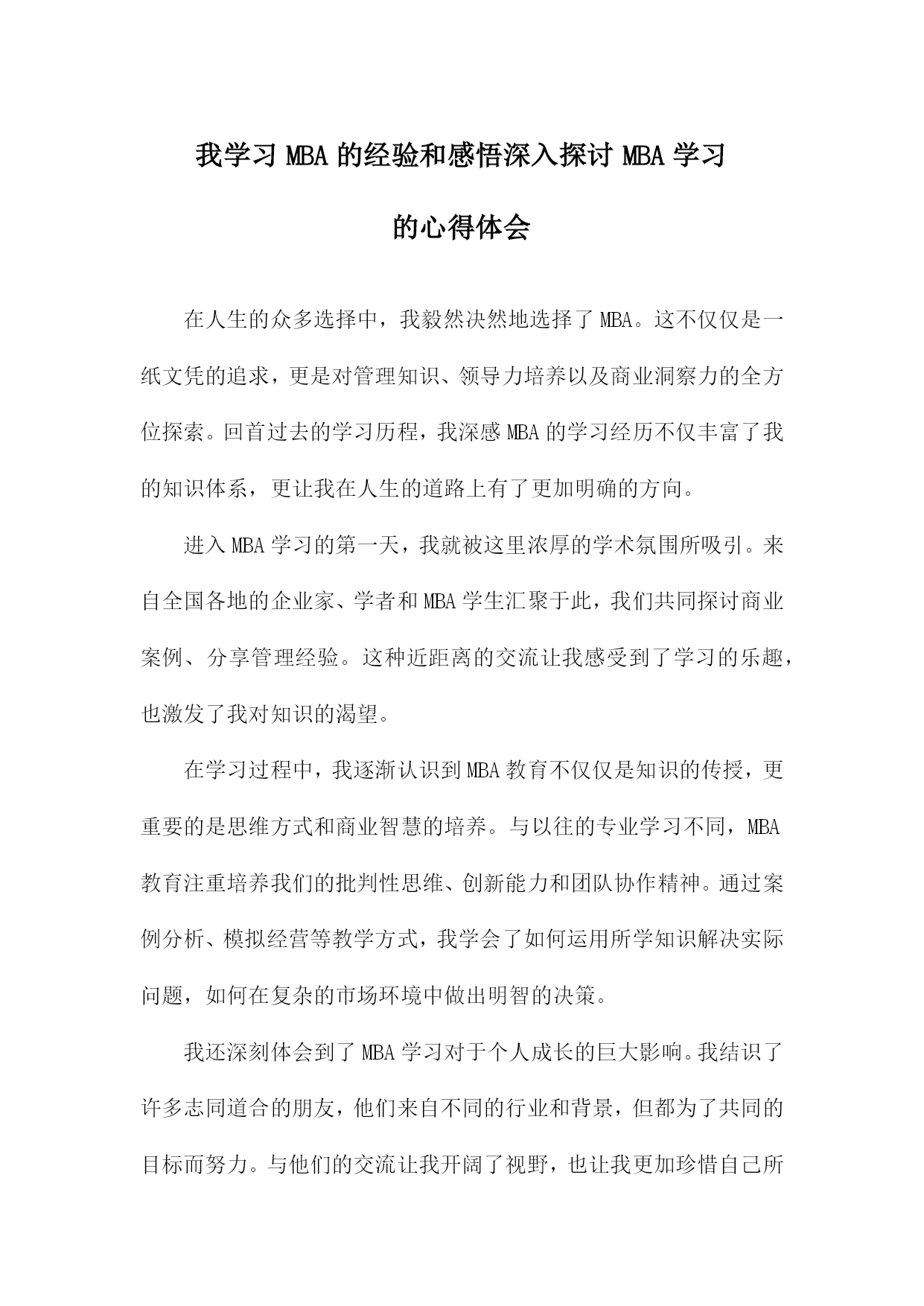 我学习 MBA 的经验和感悟深入探讨 MBA 学习的心得体会

在人生的众多选择中，我毅然决然地选择了 MBA。这不仅仅是一纸文凭的追求，更是对管理知识、领导力培养以及商业洞察力的全方位探索。回首过去的学习历程，我深感 MBA 的学习经历不仅丰富了我的知识体系，更让我在人生的道路上有了更加明确的方向。

进入 MBA 学习的第一天，我就被这里浓厚的学术氛围所吸引。来自全国各地的企业家、学者和 MBA 学生汇聚于此，我们共同探讨商业案例、分享管理经验。这种近距离的交流让我感受到了学习的乐趣，也激发了我对知识的渴望。

在学习过程中，我逐渐认识到 MBA 教育不仅仅是知识的传授，更重要的是思维方式和商业智慧的培养。与以往的专业学习不同，MBA 教育注重培养我们的批判性思维、创新能力和团队协作精神。通过案例分析、模拟经营等教学方式，我学会了如何运用所学知识解决实际问题，如何在复杂的市场环境中做出明智的决策。

我还深刻体会到了 MBA 学习对于个人成长的巨大影响。我结识了许多志同道合的朋友，他们来自不同的行业和背景，但都为了共同的目标而努力。与他们的交流让我开阔了视野，也让我更加珍惜自己所